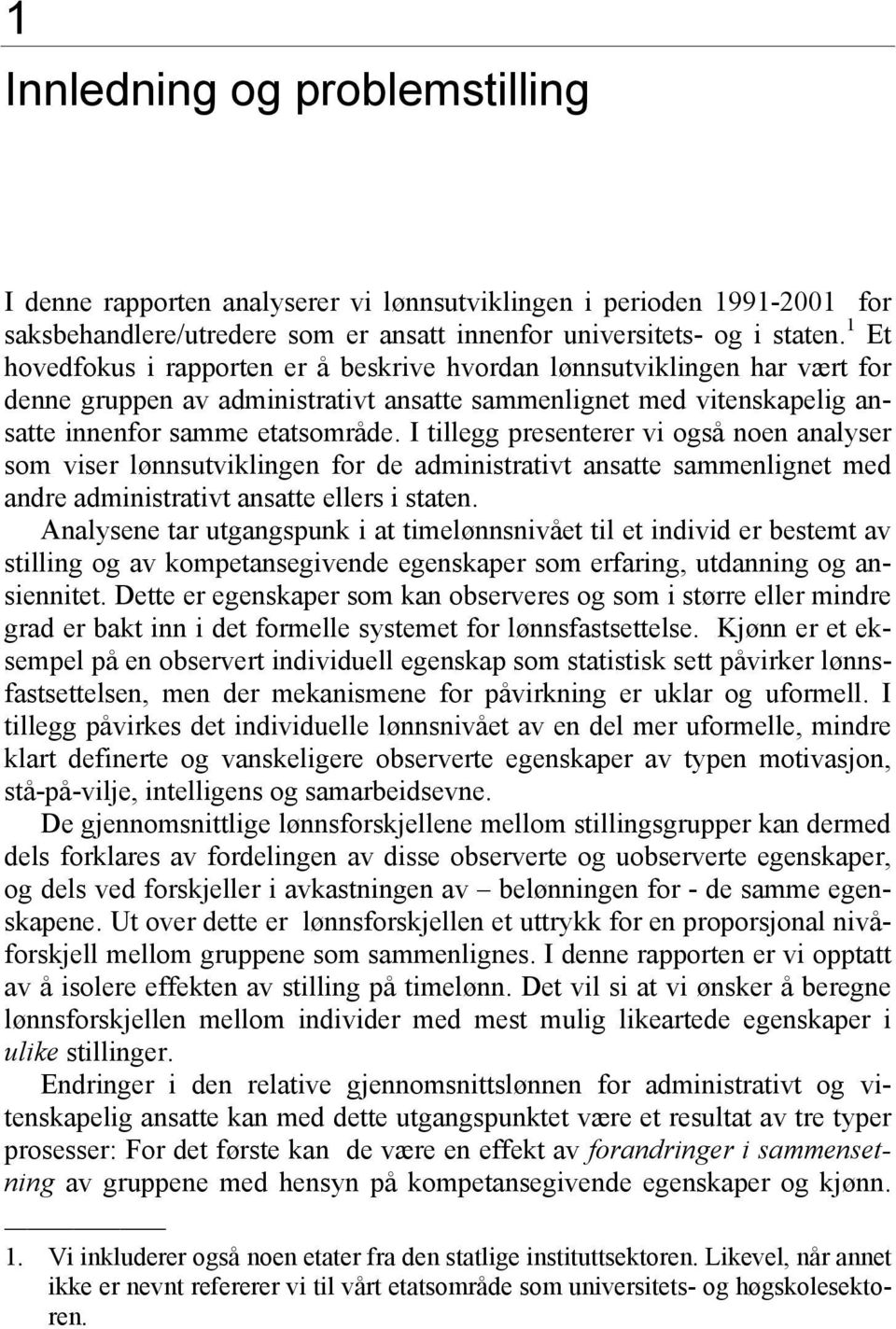 1

Innledning og problemstilling

I denne rapporten analyserer vi lønnsutviklingen i perioden 1991-2001 for saksbehandlere/utredere som er ansatt innenfor universitets- og i staten.$^1$ Et hovedfokus i rapporten er å beskrive hvordan lønnsutviklingen har vært for denne gruppen av administrativt ansatte sammenlignet med vitenskapelig ansatte innenfor samme etatsområde. I tillegg presenterer vi også noen analyser som viser lønnsutviklingen for de administrativt ansatte sammenlignet med andre administrativt ansatte ellers i staten.

Analysene tar utgangspunk i at timelønnsnivået til et individ er bestemt av stilling og av kompetansegivende egenskaper som erfaring, utdanning og ansiennitet. Dette er egenskaper som kan observeres og som i større eller mindre grad er bakt inn i det formelle systemet for lønnsfastsettelse. Kjønn er et eksempel på en observert individuell egenskap som statistisk sett påvirker lønnsfastsettelsen, men der mekanismene for påvirkning er uklar og uformell. I tillegg påvirkes det individuelle lønnsnivået av en del mer uformelle, mindre klart definerte og vanskeligere observerte egenskaper av typen motivasjon, stå-på-vilje, intelligens og samarbeidsevne.

De gjennomsnittlige lønnsforskjellene mellom stillingsgrupper kan dermed dels forklares av fordelingen av disse observerte og uobserverte egenskaper, og dels ved forskjeller i avkastningen av – belønningen for - de samme egenskapene. Ut over dette er lønnsforskjellen et uttrykk for en proporsjonal nivåforskjell mellom gruppene som sammenlignes. I denne rapporten er vi opptatt av å isolere effekten av stilling på timelønn. Det vil si at vi ønsker å beregne lønnsforskjellen mellom individer med mest mulig likeartede egenskaper i ulike stillinger.

Endringer i den relative gjennomsnittslønnen for administrativt og vitenskapelig ansatte kan med dette utgangspunktet være et resultat av tre typer prosesser: For det første kan de være en effekt av forandringer i sammensetning av gruppene med hensyn på kompetansegivende egenskaper og kjønn.

1. Vi inkluderer også noen etater fra den statlige instituttsektoren. Likevel, når annet ikke er nevnt refererer vi til vårt etatsområde som universitets- og høgskolesektoren.